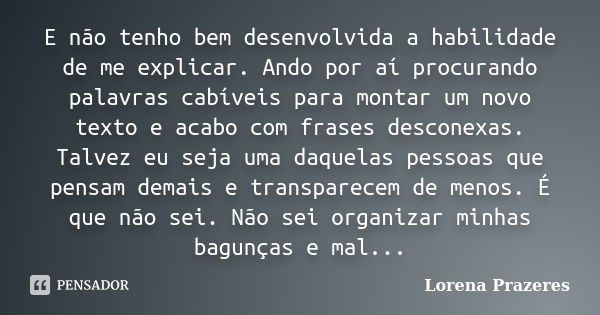 E não tenho bem desenvolvida a habilidade de me explicar. Ando por aí procurando palavras cabíveis para montar um novo texto e acabo com frases desconexas. Talvez eu seja uma daquelas pessoas que pensam demais e transparecem de menos. É que não sei. Não sei organizar minhas bagunças e mal...

PENSADOR

Lorena Prazeres